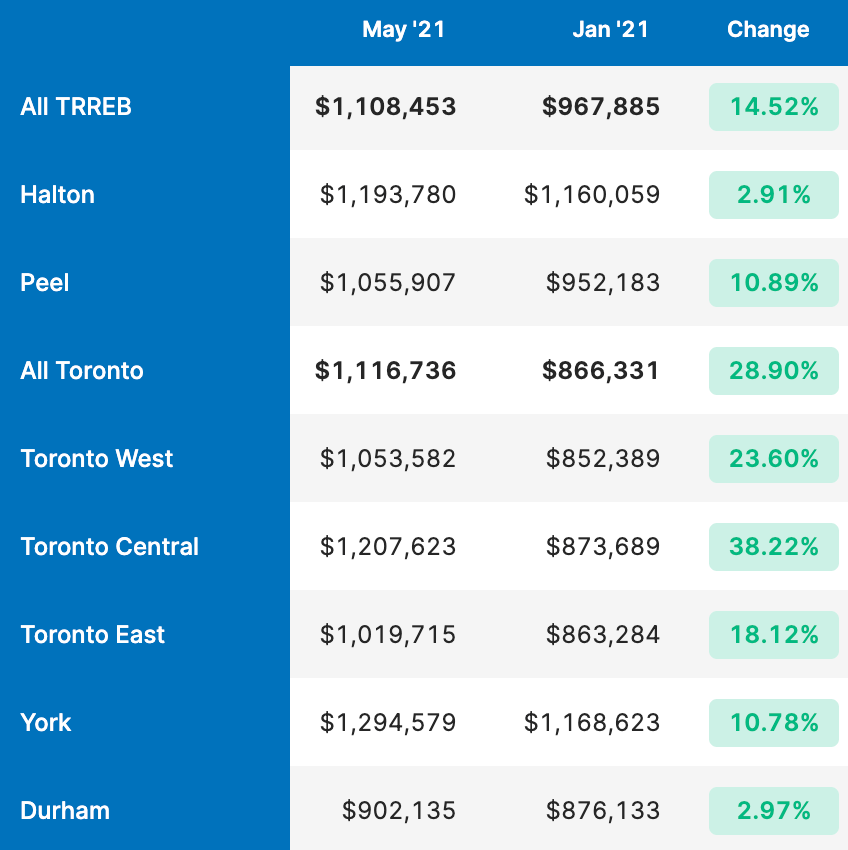 | | May '21 | Jan '21 | Change |
|---|---|---|---|
| All TRREB | \$1,108,453 | \$967,885 | 14.52% |
| Halton | \$1,193,780 | \$1,160,059 | 2.91% |
| Peel | \$1,055,907 | \$952,183 | 10.89% |
| All Toronto | \$1,116,736 | \$866,331 | 28.90% |
| Toronto West | \$1,053,582 | \$852,389 | 23.60% |
| Toronto Central | \$1,207,623 | \$873,689 | 38.22% |
| Toronto East | \$1,019,715 | \$863,284 | 18.12% |
| York | \$1,294,579 | \$1,168,623 | 10.78% |
| Durham | \$902,135 | \$876,133 | 2.97% |